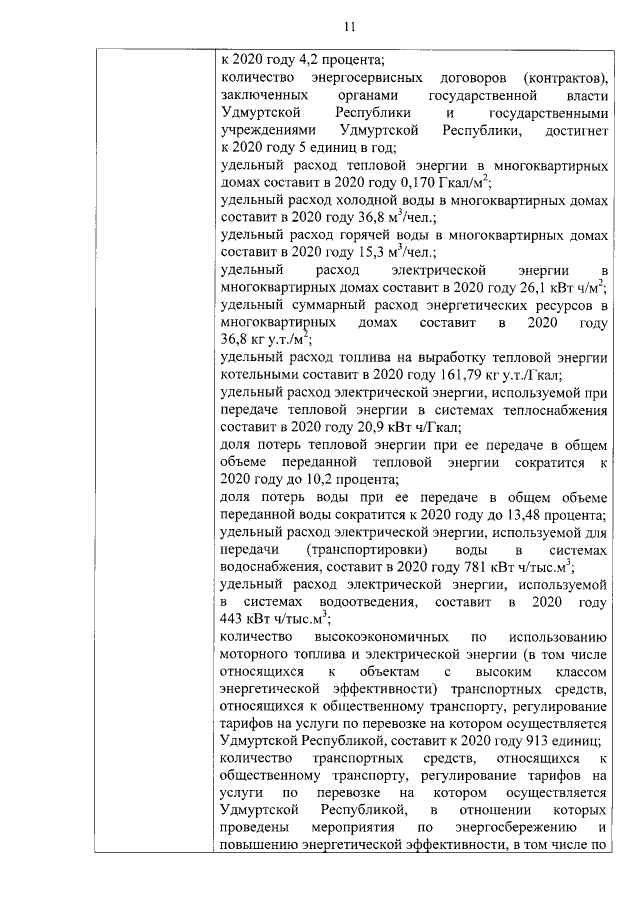 11

к 2020 году 4,2 процента;
количество энергосервисных договоров (контрактов), заключенных органами государственной власти Удмуртской Республики и государственными учреждениями Удмуртской Республики, достигнет к 2020 году 5 единиц в год;
удельный расход тепловой энергии в многоквартирных домах составит в 2020 году 0,170 Гкал/м$^2$;
удельный расход холодной воды в многоквартирных домах составит в 2020 году 36,8 м$^3$/чел.;
удельный расход горячей воды в многоквартирных домах составит в 2020 году 15,3 м$^3$/чел.;
удельный расход электрической энергии в многоквартирных домах составит в 2020 году 26,1 кВт ч/м$^2$;
удельный суммарный расход энергетических ресурсов в многоквартирных домах составит в 2020 году 36,8 кг у.т./м$^2$;
удельный расход топлива на выработку тепловой энергии котельными составит в 2020 году 161,79 кг у.т./Гкал;
удельный расход электрической энергии, используемой при передаче тепловой энергии в системах теплоснабжения составит в 2020 году 20,9 кВт ч/Гкал;
доля потерь тепловой энергии при ее передаче в общем объеме переданной тепловой энергии сократится к 2020 году до 10,2 процента;
доля потерь воды при ее передаче в общем объеме переданной воды сократится к 2020 году до 13,48 процента;
удельный расход электрической энергии, используемой для передачи (транспортировки) воды в системах водоснабжения, составит в 2020 году 781 кВт ч/тыс.м$^3$;
удельный расход электрической энергии, используемой в системах водоотведения, составит в 2020 году 443 кВт ч/тыс.м$^3$;
количество высокоэкономичных по использованию моторного топлива и электрической энергии (в том числе относящихся к объектам с высоким классом энергетической эффективности) транспортных средств, относящихся к общественному транспорту, регулирование тарифов на услуги по перевозке на котором осуществляется Удмуртской Республикой, составит к 2020 году 913 единиц;
количество транспортных средств, относящихся к общественному транспорту, регулирование тарифов на услуги по перевозке на котором осуществляется Удмуртской Республикой, в отношении которых проведены мероприятия по энергосбережению и повышению энергетической эффективности, в том числе по